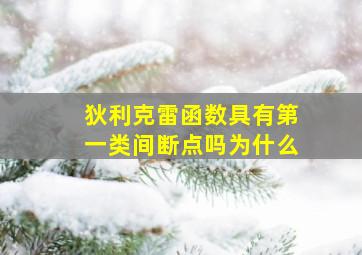 狄利克雷函数具有第一类间断点吗为什么